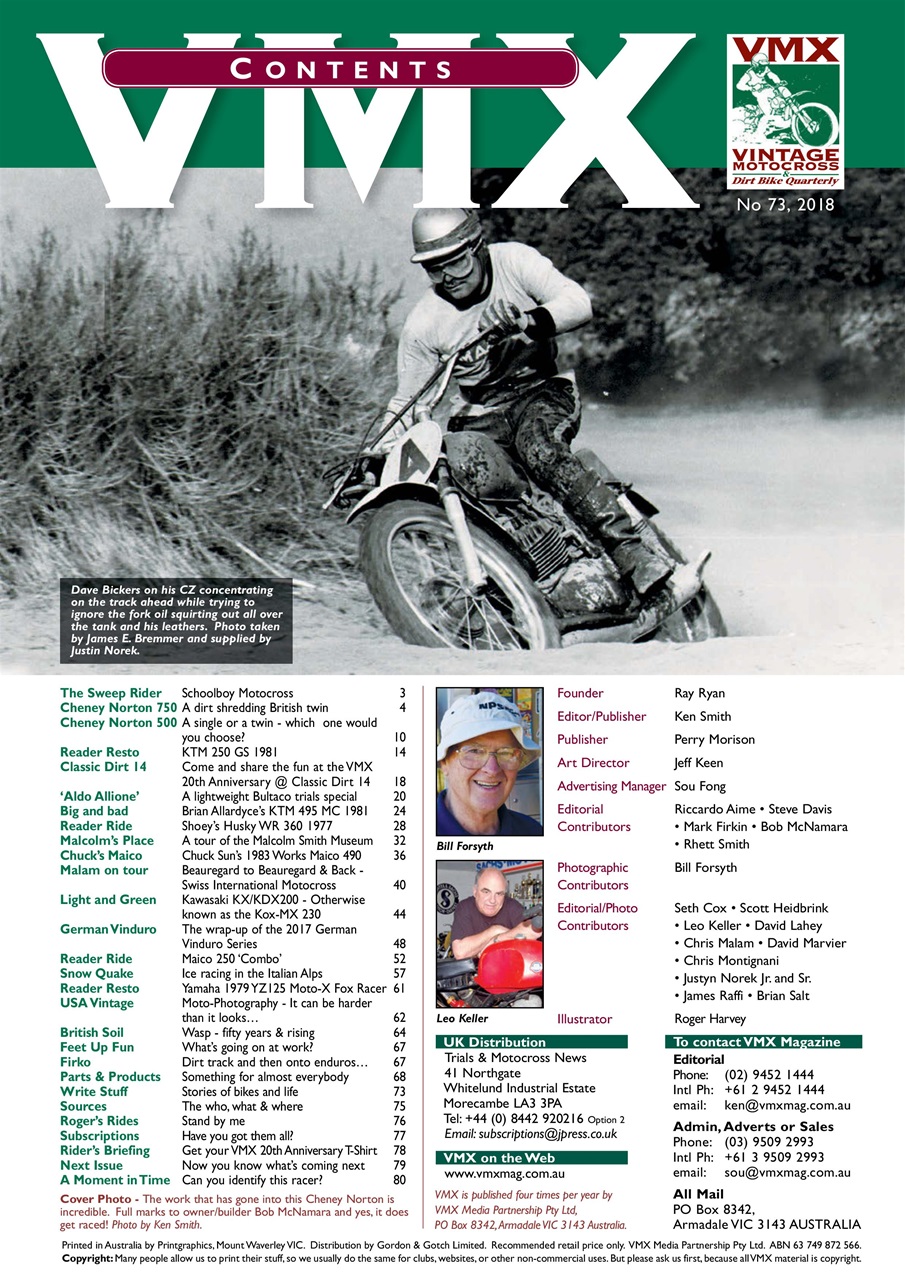 VMX
CONTENTS

VMX
VINTAGE MOTOCROSS
&
Dirt Bike Quarterly

No 73, 2018

Dave Bickers on his CZ concentrating on the track ahead while trying to ignore the fork oil squirting out all over the tank and his leathers. Photo taken by James E. Bremmer and supplied by Justin Norek.

| | | |
|---|---|---|
| The Sweep Rider | Schoolboy Motocross | 3 |
| Cheney Norton 750 | A dirt shredding British twin | 4 |
| Cheney Norton 500 | A single or a twin - which one would you choose? | 10 |
| Reader Resto | KTM 250 GS 1981 | 14 |
| Classic Dirt 14 | Come and share the fun at the VMX 20th Anniversary @ Classic Dirt 14 | 18 |
| 'Aldo Allione' | A lightweight Bultaco trials special | 20 |
| Big and bad | Brian Allardyce's KTM 495 MC 1981 | 24 |
| Reader Ride | Shoey's Husky WR 360 1977 | 28 |
| Malcolm's Place | A tour of the Malcolm Smith Museum | 32 |
| Chuck's Maico | Chuck Sun's 1983 Works Maico 490 | 36 |
| Malam on tour | Beauregard to Beauregard & Back - Swiss International Motocross | 40 |
| Light and Green | Kawasaki KX/KDX200 - Otherwise known as the Kox-MX 230 | 44 |
| German Vinduro | The wrap-up of the 2017 German Vinduro Series | 48 |
| Reader Ride | Maico 250 'Combo' | 52 |
| Snow Quake | Ice racing in the Italian Alps | 57 |
| Reader Resto | Yamaha 1979 YZ125 Moto-X Fox Racer | 61 |
| USA Vintage | Moto-Photography - It can be harder than it looks… | 62 |
| British Soil | Wasp - fifty years & rising | 64 |
| Feet Up Fun | What's going on at work? | 67 |
| Firko | Dirt track and then onto enduros… | 67 |
| Parts & Products | Something for almost everybody | 68 |
| Write Stuff | Stories of bikes and life | 73 |
| Sources | The who, what & where | 75 |
| Roger's Rides | Stand by me | 76 |
| Subscriptions | Have you got them all? | 77 |
| Rider's Briefing | Get your VMX 20th Anniversary T-Shirt | 78 |
| Next Issue | Now you know what's coming next | 79 |
| A Moment in Time | Can you identify this racer? | 80 |

Cover Photo - The work that has gone into this Cheney Norton is incredible. Full marks to owner/builder Bob McNamara and yes, it does get raced! Photo by Ken Smith.

Bill Forsyth

Leo Keller

| | |
|---|---|
| Founder | Ray Ryan |
| Editor/Publisher | Ken Smith |
| Publisher | Perry Morison |
| Art Director | Jeff Keen |
| Advertising Manager | Sou Fong |
| Editorial Contributors | Riccardo Aime • Steve Davis • Mark Firkin • Bob McNamara • Rhett Smith |
| Photographic Contributors | Bill Forsyth |
| Editorial/Photo Contributors | Seth Cox • Scott Heidbrink • Leo Keller • David Lahey • Chris Malam • David Marvier • Chris Montignani • Justyn Norek Jr. and Sr. • James Raffi • Brian Salt |
| Illustrator | Roger Harvey |

UK Distribution
Trials & Motocross News
41 Northgate
Whitelund Industrial Estate
Morecambe LA3 3PA
Tel: +44 (0) 8442 920216 Option 2
Email: subscriptions@jpress.co.uk

VMX on the Web
www.vmxmag.com.au

VMX is published four times per year by VMX Media Partnership Pty Ltd, PO Box 8342, Armadale VIC 3143 Australia.

To contact VMX Magazine
Editorial
Phone: (02) 9452 1444
Intl Ph: +61 2 9452 1444
email: ken@vmxmag.com.au

Admin, Adverts or Sales
Phone: (03) 9509 2993
Intl Ph: +61 3 9509 2993
email: sou@vmxmag.com.au

All Mail
PO Box 8342,
Armadale VIC 3143 AUSTRALIA

Printed in Australia by Printgraphics, Mount Waverley VIC. Distribution by Gordon & Gotch Limited. Recommended retail price only. VMX Media Partnership Pty Ltd. ABN 63 749 872 566.
Copyright: Many people allow us to print their stuff, so we usually do the same for clubs, websites, or other non-commercial uses. But please ask us first, because all VMX material is copyright.